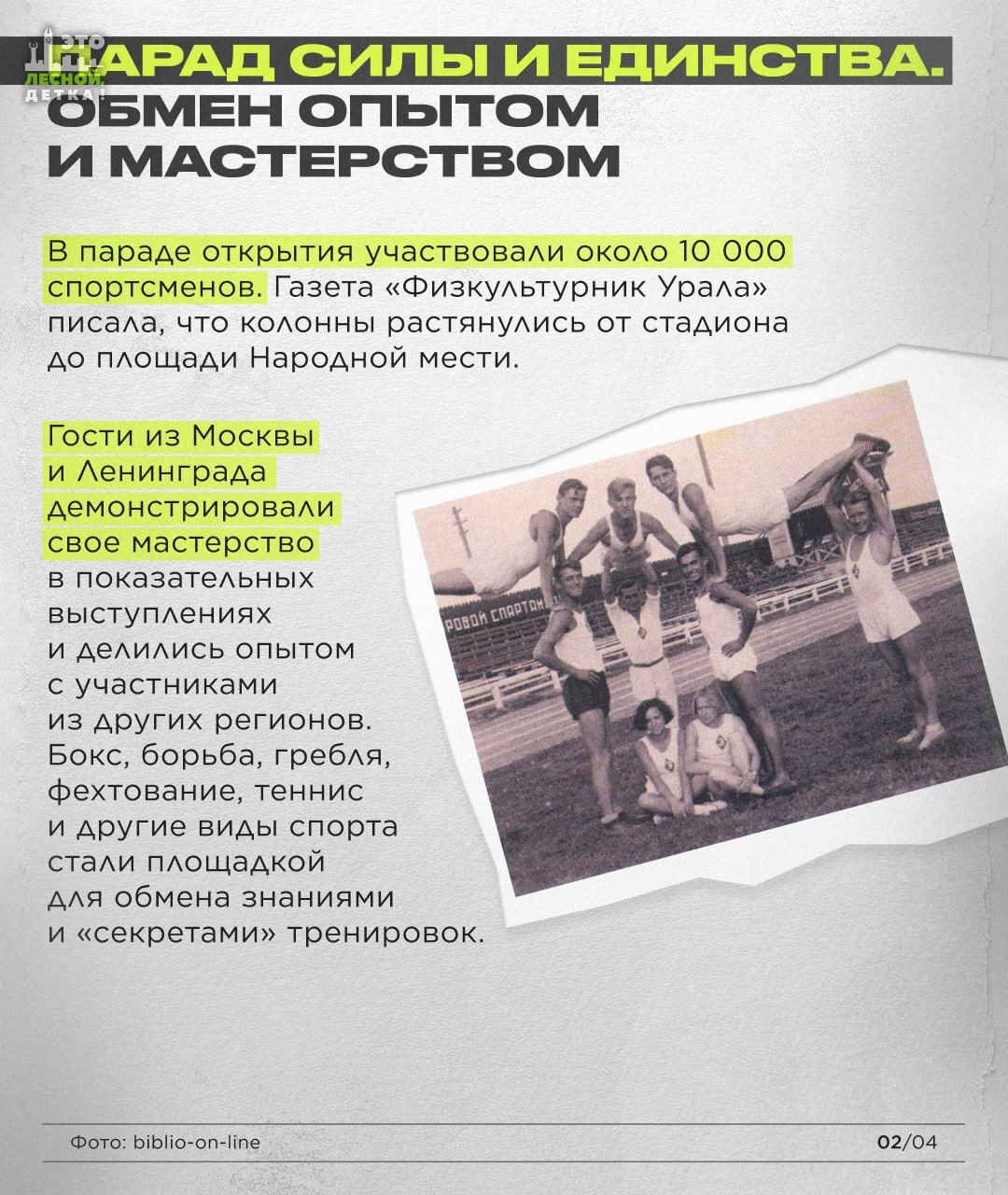 ЭТО ЛЕСНОЙ, ДЕТКА!

ПАРАД СИЛЫ И ЕДИНСТВА. ОБМЕН ОПЫТОМ И МАСТЕРСТВОМ

В параде открытия участвовали около 10 000 спортсменов. Газета «Физкультурник Урала» писала, что колонны растянулись от стадиона до площади Народной мести.

Гости из Москвы и Ленинграда демонстрировали свое мастерство в показательных выступлениях и делились опытом с участниками из других регионов. Бокс, борьба, гребля, фехтование, теннис и другие виды спорта стали площадкой для обмена знаниями и «секретами» тренировок.

РОВОЙ СПАРТАК

Фото: biblio-on-line

02/04